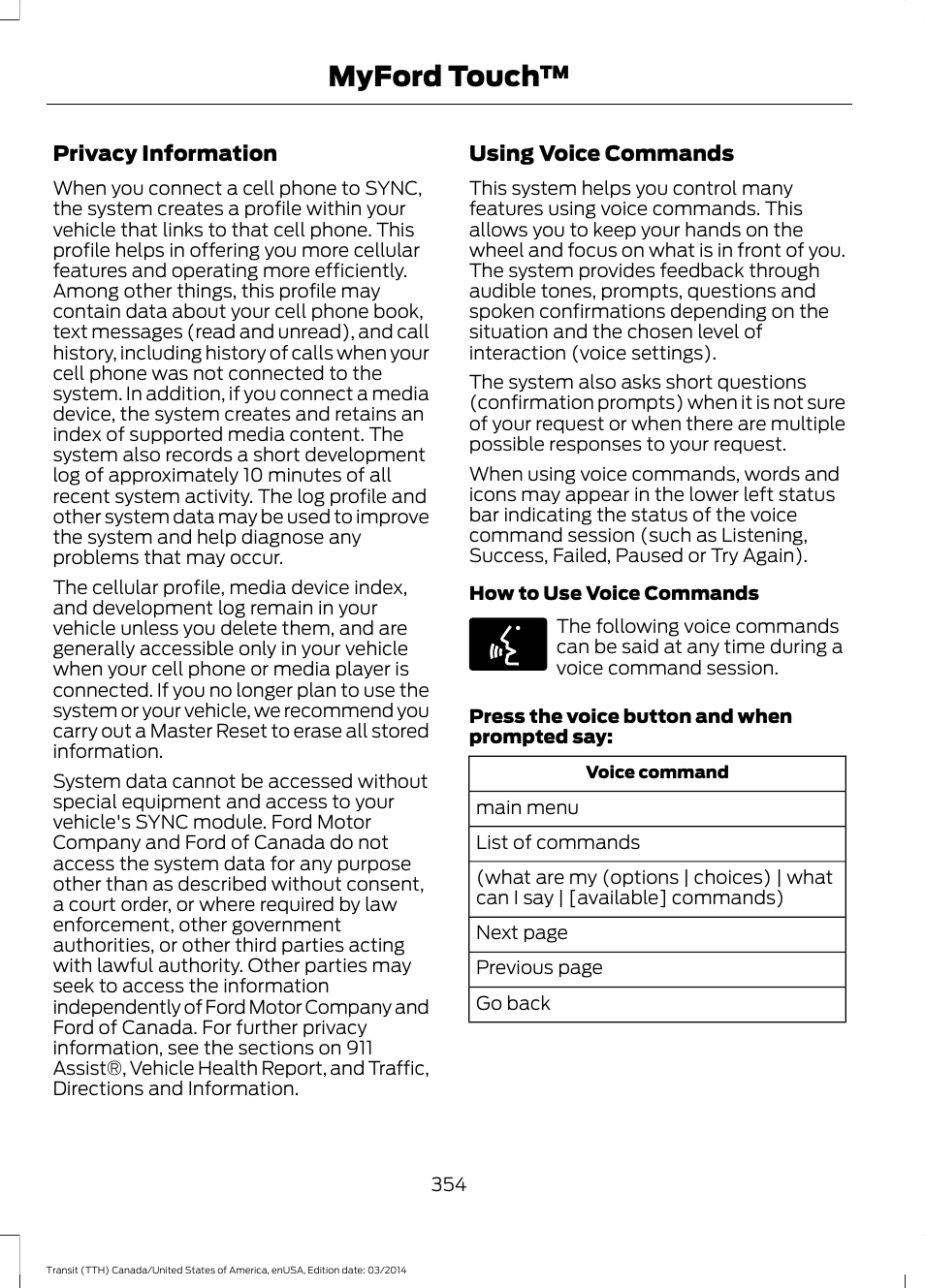 MyFord Touch™

Privacy Information

When you connect a cell phone to SYNC, the system creates a profile within your vehicle that links to that cell phone. This profile helps in offering you more cellular features and operating more efficiently. Among other things, this profile may contain data about your cell phone book, text messages (read and unread), and call history, including history of calls when your cell phone was not connected to the system. In addition, if you connect a media device, the system creates and retains an index of supported media content. The system also records a short development log of approximately 10 minutes of all recent system activity. The log profile and other system data may be used to improve the system and help diagnose any problems that may occur.

The cellular profile, media device index, and development log remain in your vehicle unless you delete them, and are generally accessible only in your vehicle when your cell phone or media player is connected. If you no longer plan to use the system or your vehicle, we recommend you carry out a Master Reset to erase all stored information.

System data cannot be accessed without special equipment and access to your vehicle's SYNC module. Ford Motor Company and Ford of Canada do not access the system data for any purpose other than as described without consent, a court order, or where required by law enforcement, other government authorities, or other third parties acting with lawful authority. Other parties may seek to access the information independently of Ford Motor Company and Ford of Canada. For further privacy information, see the sections on 911 Assist®, Vehicle Health Report, and Traffic, Directions and Information.

Using Voice Commands

This system helps you control many features using voice commands. This allows you to keep your hands on the wheel and focus on what is in front of you. The system provides feedback through audible tones, prompts, questions and spoken confirmations depending on the situation and the chosen level of interaction (voice settings).

The system also asks short questions (confirmation prompts) when it is not sure of your request or when there are multiple possible responses to your request.

When using voice commands, words and icons may appear in the lower left status bar indicating the status of the voice command session (such as Listening, Success, Failed, Paused or Try Again).

How to Use Voice Commands

The following voice commands can be said at any time during a voice command session.

Press the voice button and when prompted say:

| Voice command |
|---|
| main menu |
| List of commands |
| (what are my (options \| choices) \| what can I say \| [available] commands) |
| Next page |
| Previous page |
| Go back |

354

Transit (TTH) Canada/United States of America, enUSA, Edition date: 03/2014